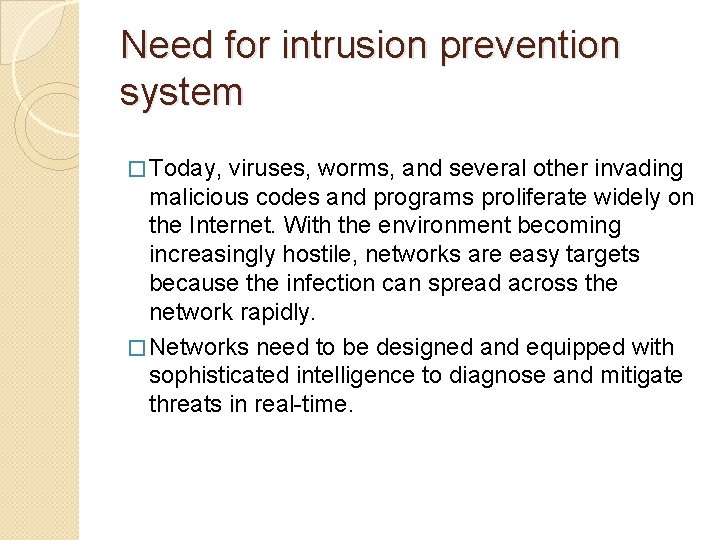 Need for intrusion prevention system

□ Today, viruses, worms, and several other invading malicious codes and programs proliferate widely on the Internet. With the environment becoming increasingly hostile, networks are easy targets because the infection can spread across the network rapidly.

□ Networks need to be designed and equipped with sophisticated intelligence to diagnose and mitigate threats in real-time.